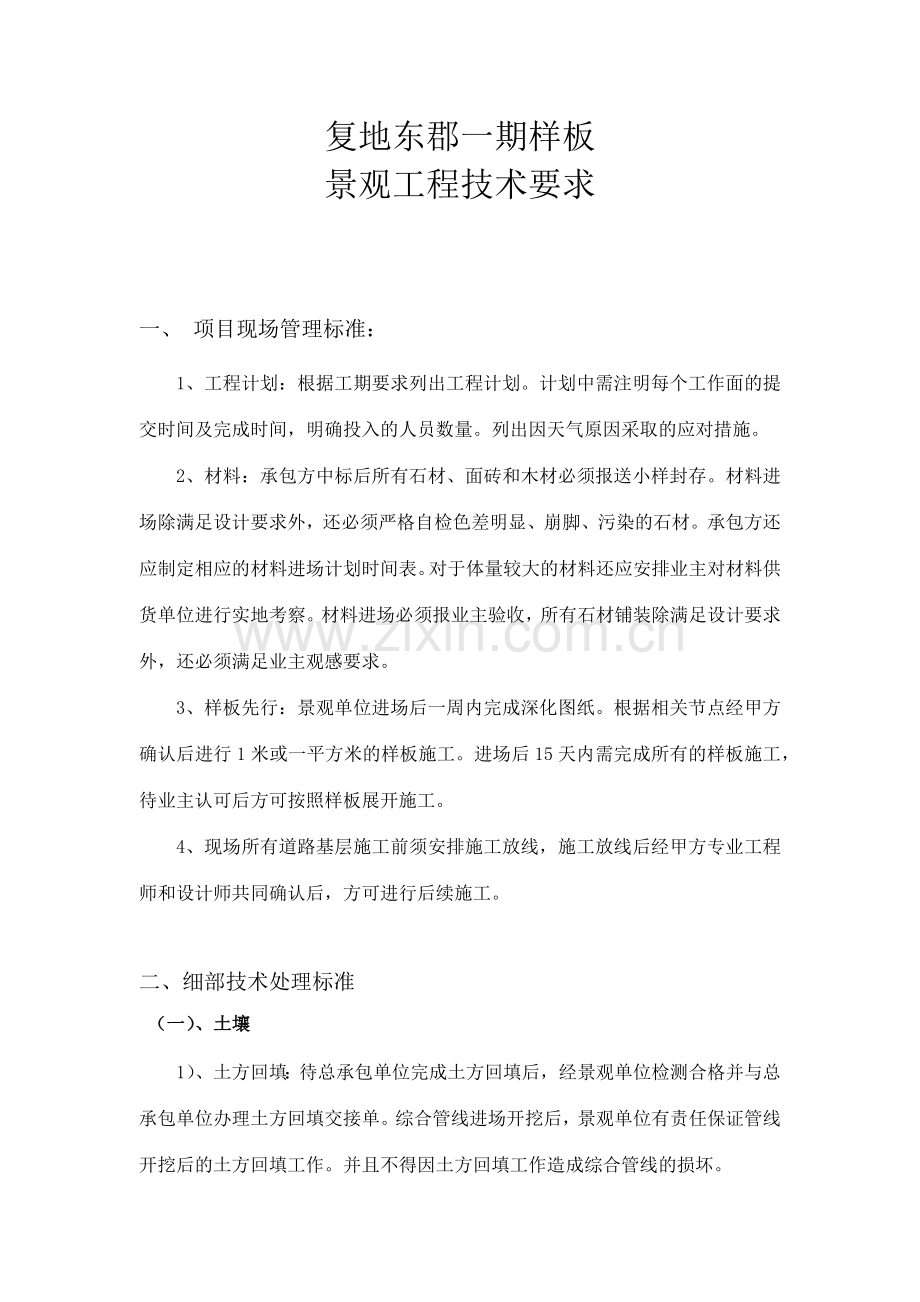 复地东郡一期样板
景观工程技术要求

一、 项目现场管理标准：

1、工程计划：根据工期要求列出工程计划。计划中需注明每个工作面的提交时间及完成时间，明确投入的人员数量。列出因天气原因采取的应对措施。

2、材料：承包方中标后所有石材、面砖和木材必须报送小样封存。材料进场除满足设计要求外，还必须严格自检色差明显、崩脚、污染的石材。承包方还应制定相应的材料进场计划时间表。对于体量较大的材料还应安排业主对材料供货单位进行实地考察。材料进场必须报业主验收，所有石材铺装除满足设计要求外，还必须满足业主观感要求。

3、样板先行：景观单位进场后一周内完成深化图纸。根据相关节点经甲方确认后进行1米或一平方米的样板施工。进场后15天内需完成所有的样板施工，待业主认可后方可按照样板展开施工。

4、现场所有道路基层施工前须安排施工放线，施工放线后经甲方专业工程师和设计师共同确认后，方可进行后续施工。

二、细部技术处理标准

（一）、土壤

1）、土方回填：待总承包单位完成土方回填后，经景观单位检测合格并与总承包单位办理土方回填交接单。综合管线进场开挖后，景观单位有责任保证管线开挖后的土方回填工作。并且不得因土方回填工作造成综合管线的损坏。

www.zixin.com.cn